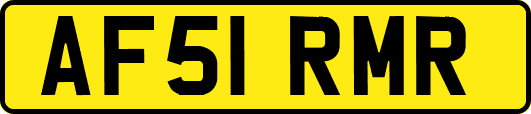 AF51 RMR